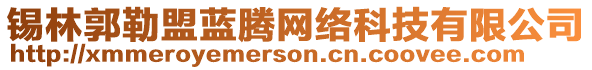 锡林郭勒盟蓝腾网络科技有限公司
http://xmmeroyemerson.cn.coovee.com